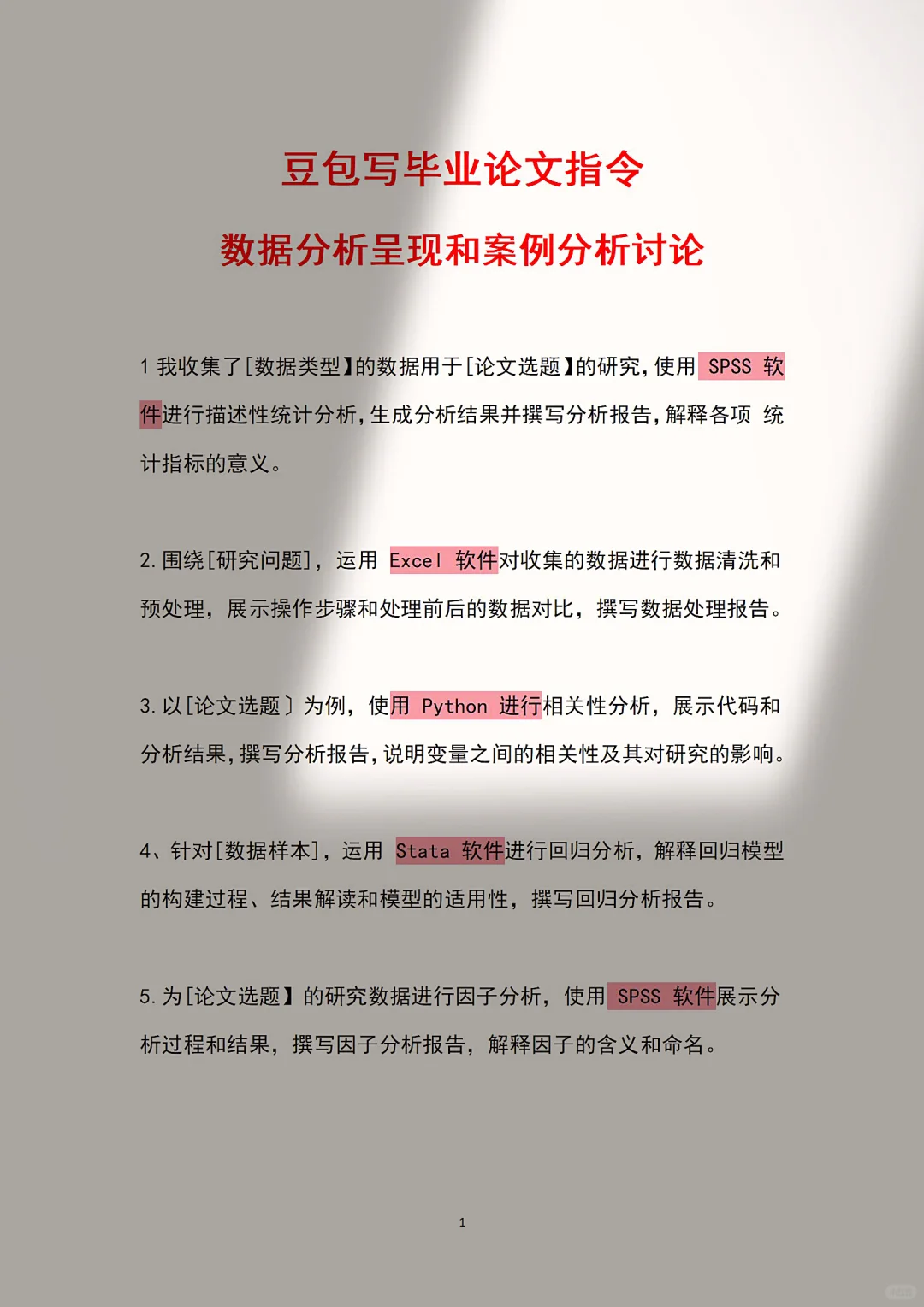 豆包写毕业论文指令

数据分析呈现和案例分析讨论

1 我收集了[数据类型】的数据用于[论文选题】的研究,使用 SPSS 软件进行描述性统计分析,生成分析结果并撰写分析报告,解释各项 统计指标的意义。

2. 围绕[研究问题], 运用 Excel 软件对收集的数据进行数据清洗和预处理, 展示操作步骤和处理前后的数据对比, 撰写数据处理报告。

3. 以[论文选题〕为例, 使用 Python 进行相关性分析, 展示代码和分析结果,撰写分析报告,说明变量之间的相关性及其对研究的影响。

4、针对[数据样本], 运用 Stata 软件进行回归分析, 解释回归模型的构建过程、结果解读和模型的适用性, 撰写回归分析报告。

5. 为[论文选题】的研究数据进行因子分析, 使用 SPSS 软件展示分析过程和结果, 撰写因子分析报告, 解释因子的含义和命名。

1